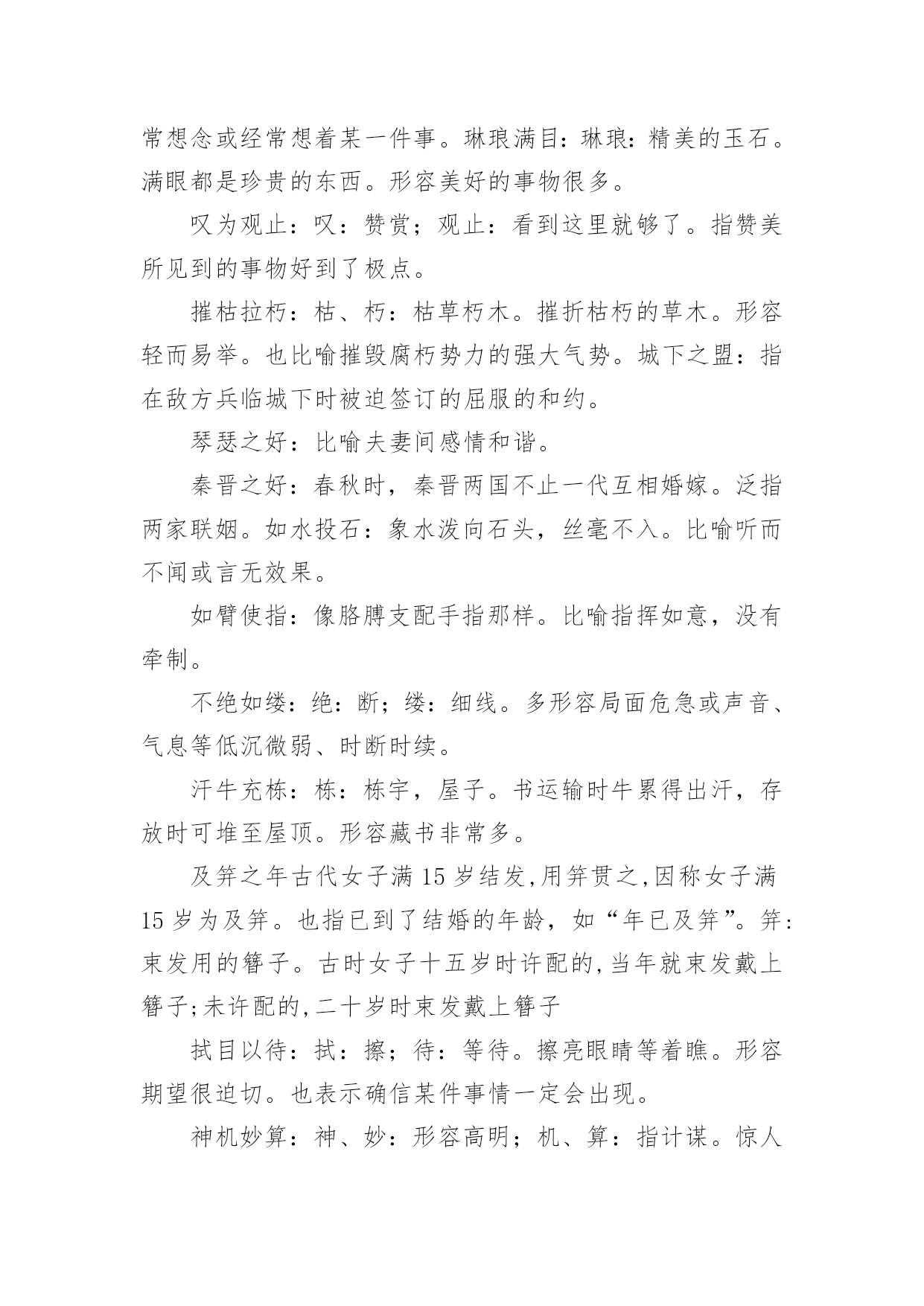 常想念或经常想着某一件事。琳琅满目：琳琅：精美的玉石。满眼都是珍贵的东西。形容美好的事物很多。

叹为观止：叹：赞赏；观止：看到这里就够了。指赞美所见到的事物好到了极点。

摧枯拉朽：枯、朽：枯草朽木。摧折枯朽的草木。形容轻而易举。也比喻摧毁腐朽势力的强大气势。城下之盟：指在敌方兵临城下时被迫签订的屈服的和约。

琴瑟之好：比喻夫妻间感情和谐。

秦晋之好：春秋时，秦晋两国不止一代互相婚嫁。泛指两家联姻。如水投石：象水泼向石头，丝毫不入。比喻听而不闻或言无效果。

如臂使指：像胳膊支配手指那样。比喻指挥如意，没有牵制。

不绝如缕：绝：断；缕：细线。多形容局面危急或声音、气息等低沉微弱、时断时续。

汗牛充栋：栋：栋宇，屋子。书运输时牛累得出汗，存放时可堆至屋顶。形容藏书非常多。

及笄之年古代女子满15岁结发,用笄贯之,因称女子满15岁为及笄。也指已到了结婚的年龄，如“年已及笄”。笄:束发用的簪子。古时女子十五岁时许配的,当年就束发戴上簪子;未许配的,二十岁时束发戴上簪子

拭目以待：拭：擦；待：等待。擦亮眼睛等着瞧。形容期望很迫切。也表示确信某件事情一定会出现。

神机妙算：神、妙：形容高明；机、算：指计谋。惊人